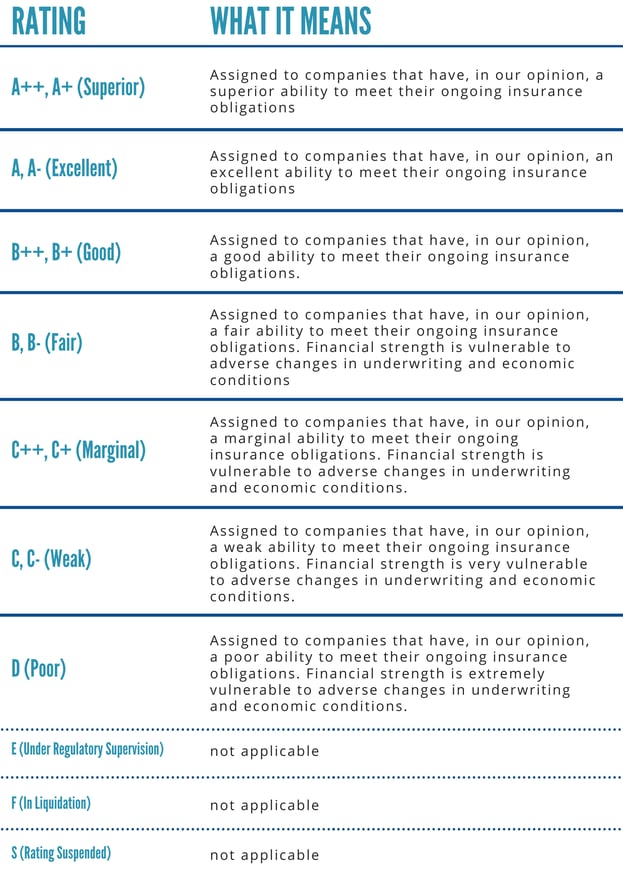 | RATING | WHAT IT MEANS |
|---|---|
| A++, A+ (Superior) | Assigned to companies that have, in our opinion, a superior ability to meet their ongoing insurance obligations |
| A, A- (Excellent) | Assigned to companies that have, in our opinion, an excellent ability to meet their ongoing insurance obligations |
| B++, B+ (Good) | Assigned to companies that have, in our opinion, a good ability to meet their ongoing insurance obligations. |
| B, B- (Fair) | Assigned to companies that have, in our opinion, a fair ability to meet their ongoing insurance obligations. Financial strength is vulnerable to adverse changes in underwriting and economic conditions |
| C++, C+ (Marginal) | Assigned to companies that have, in our opinion, a marginal ability to meet their ongoing insurance obligations. Financial strength is vulnerable to adverse changes in underwriting and economic conditions. |
| C, C- (Weak) | Assigned to companies that have, in our opinion, a weak ability to meet their ongoing insurance obligations. Financial strength is very vulnerable to adverse changes in underwriting and economic conditions. |
| D (Poor) | Assigned to companies that have, in our opinion, a poor ability to meet their ongoing insurance obligations. Financial strength is extremely vulnerable to adverse changes in underwriting and economic conditions. |
| E (Under Regulatory Supervision) | not applicable |
| F (In Liquidation) | not applicable |
| S (Rating Suspended) | not applicable |